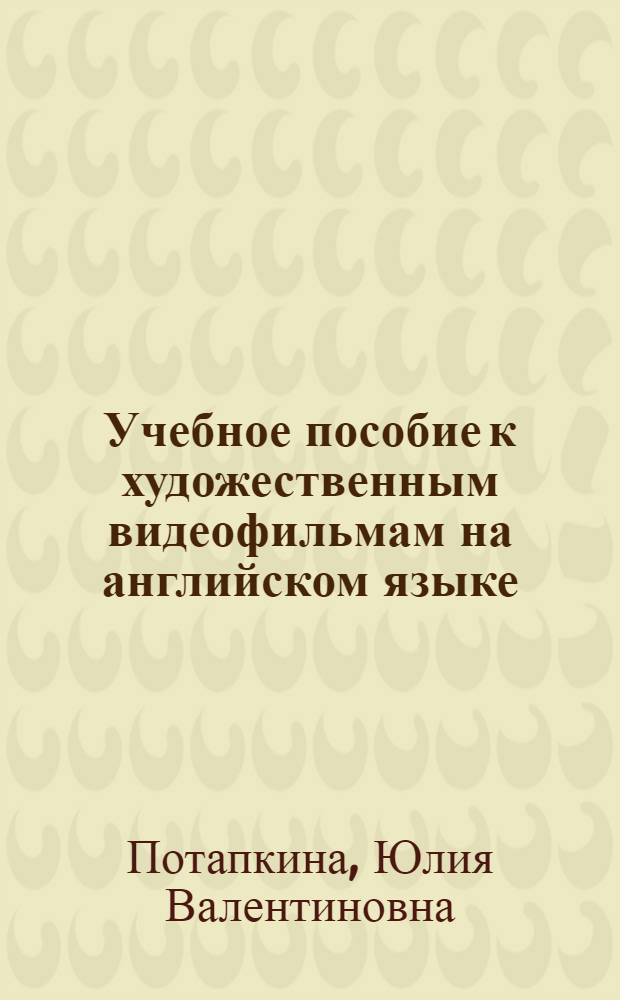 Учебное пособие к художественным видеофильмам на английском языке

Потапкина, Юлия Валентиновна